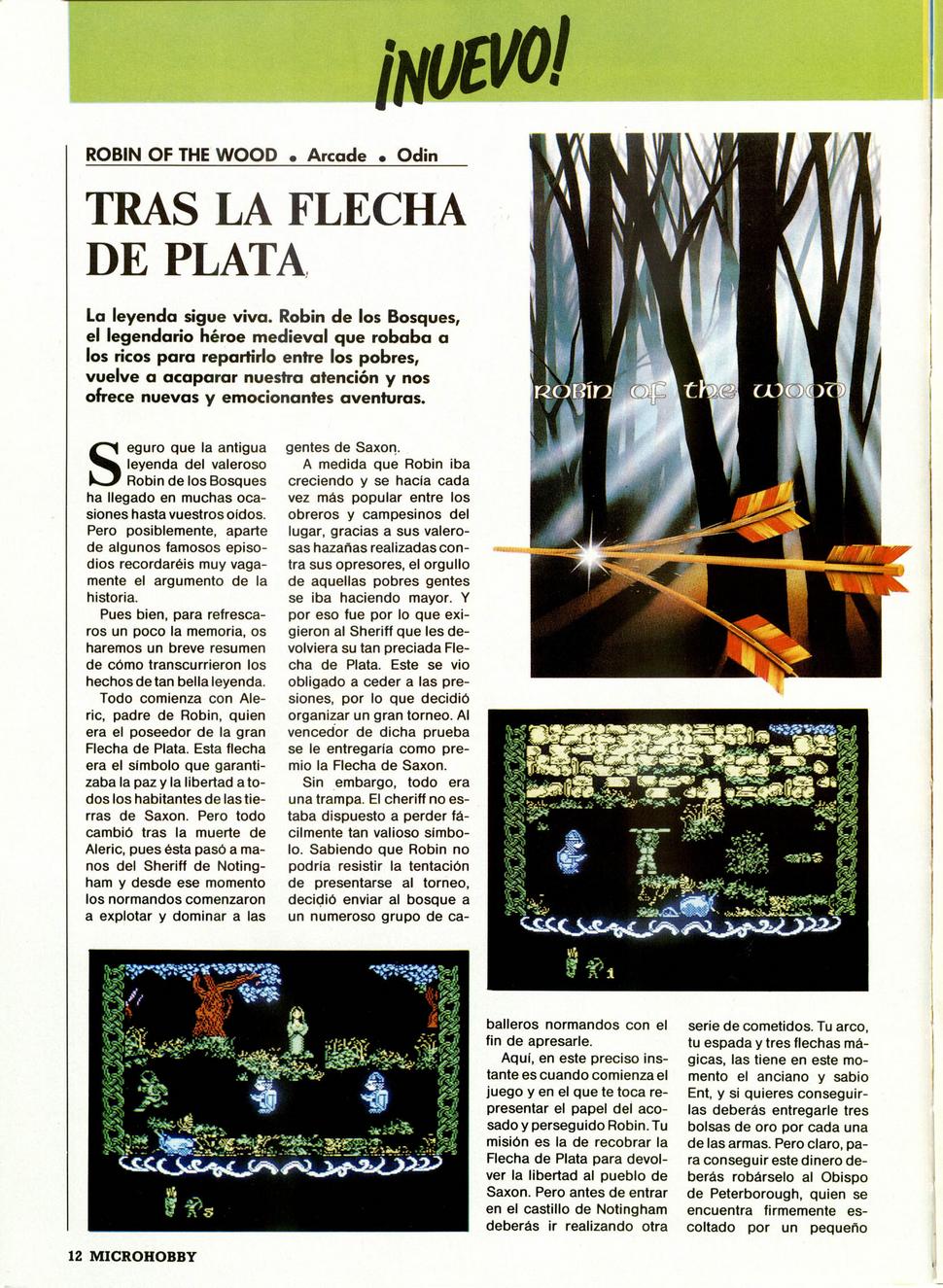 ¡NUEVO!

ROBIN OF THE WOOD • Arcade • Odin

TRAS LA FLECHA DE PLATA

La leyenda sigue viva. Robin de los Bosques, el legendario héroe medieval que robaba a los ricos para repartirlo entre los pobres, vuelve a acaparar nuestra atención y nos ofrece nuevas y emocionantes aventuras.

Seguro que la antigua leyenda del valeroso Robin de los Bosques ha llegado en muchas ocasiones hasta vuestros oídos. Pero posiblemente, aparte de algunos famosos episodios recordaréis muy vagamente el argumento de la historia.

Pues bien, para refrescaros un poco la memoria, os haremos un breve resumen de cómo transcurrieron los hechos de tan bella leyenda.

Todo comienza con Aleric, padre de Robin, quien era el poseedor de la gran Flecha de Plata. Esta flecha era el símbolo que garantizaba la paz y la libertad a todos los habitantes de las tierras de Saxon. Pero todo cambió tras la muerte de Aleric, pues ésta pasó a manos del Sheriff de Notingham y desde ese momento los normandos comenzaron a explotar y dominar a las gentes de Saxon.

A medida que Robin iba creciendo y se hacía cada vez más popular entre los obreros y campesinos del lugar, gracias a sus valerosas hazañas realizadas contra sus opresores, el orgullo de aquellas pobres gentes se iba haciendo mayor. Y por eso fue por lo que exigieron al Sheriff que les devolviera su tan preciada Flecha de Plata. Este se vio obligado a ceder a las presiones, por lo que decidió organizar un gran torneo. Al vencedor de dicha prueba se le entregaría como premio la Flecha de Saxon.

Sin embargo, todo era una trampa. El cheriff no estaba dispuesto a perder fácilmente tan valioso símbolo. Sabiendo que Robin no podría resistir la tentación de presentarse al torneo, decidió enviar al bosque a un numeroso grupo de caballeros normandos con el fin de apresarle.

Aquí, en este preciso instante es cuando comienza el juego y en el que te toca representar el papel del acosado y perseguido Robin. Tu misión es la de recobrar la Flecha de Plata para devolver la libertad al pueblo de Saxon. Pero antes de entrar en el castillo de Notingham deberás ir realizando otra serie de cometidos. Tu arco, tu espada y tres flechas mágicas, las tiene en este momento el anciano y sabio Ent, y si quieres conseguirlas deberás entregarle tres bolsas de oro por cada una de las armas. Pero claro, para conseguir este dinero deberás robárselo al Obispo de Peterborough, quien se encuentra firmemente escoltado por un pequeño

ROBIN OF THE WOOD

1

5

12 MICROHOBBY